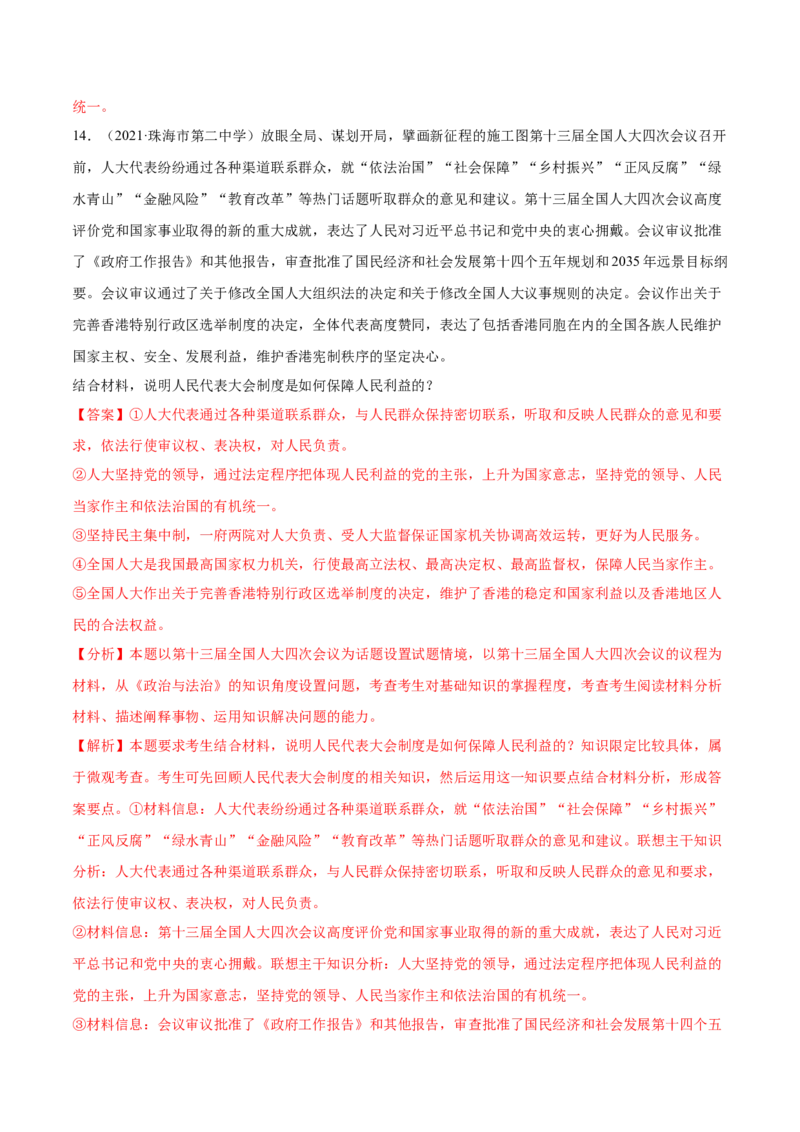 统一。

14．（2021·珠海市第二中学）放眼全局、谋划开局，擘画新征程的施工图第十三届全国人大四次会议召开前，人大代表纷纷通过各种渠道联系群众，就“依法治国”“社会保障”“乡村振兴”“正风反腐”“绿水青山”“金融风险”“教育改革”等热门话题听取群众的意见和建议。第十三届全国人大四次会议高度评价党和国家事业取得的新的重大成就，表达了人民对习近平总书记和党中央的衷心拥戴。会议审议批准了《政府工作报告》和其他报告，审查批准了国民经济和社会发展第十四个五年规划和2035年远景目标纲要。会议审议通过了关于修改全国人大组织法的决定和关于修改全国人大议事规则的决定。会议作出关于完善香港特别行政区选举制度的决定，全体代表高度赞同，表达了包括香港同胞在内的全国各族人民维护国家主权、安全、发展利益，维护香港宪制秩序的坚定决心。

结合材料，说明人民代表大会制度是如何保障人民利益的？

【答案】①人大代表通过各种渠道联系群众，与人民群众保持密切联系，听取和反映人民群众的意见和要求，依法行使审议权、表决权，对人民负责。

②人大坚持党的领导，通过法定程序把体现人民利益的党的主张，上升为国家意志，坚持党的领导、人民当家作主和依法治国的有机统一。

③坚持民主集中制，一府两院对人大负责、受人大监督保证国家机关协调高效运转，更好为人民服务。

④全国人大是我国最高国家权力机关，行使最高立法权、最高决定权、最高监督权，保障人民当家作主。

⑤全国人大作出关于完善香港特别行政区选举制度的决定，维护了香港的稳定和国家利益以及香港地区人民的合法权益。

【分析】本题以第十三届全国人大四次会议为话题设置试题情境，以第十三届全国人大四次会议的议程为材料，从《政治与法治》的知识角度设置问题，考查考生对基础知识的掌握程度，考查考生阅读材料分析材料、描述阐释事物、运用知识解决问题的能力。

【解析】本题要求考生结合材料，说明人民代表大会制度是如何保障人民利益的？知识限定比较具体，属于微观考查。考生可先回顾人民代表大会制度的相关知识，然后运用这一知识要点结合材料分析，形成答案要点。①材料信息：人大代表纷纷通过各种渠道联系群众，就“依法治国”“社会保障”“乡村振兴”“正风反腐”“绿水青山”“金融风险”“教育改革”等热门话题听取群众的意见和建议。联想主干知识分析：人大代表通过各种渠道联系群众，与人民群众保持密切联系，听取和反映人民群众的意见和要求，依法行使审议权、表决权，对人民负责。

②材料信息：第十三届全国人大四次会议高度评价党和国家事业取得的新的重大成就，表达了人民对习近平总书记和党中央的衷心拥戴。联想主干知识分析：人大坚持党的领导，通过法定程序把体现人民利益的党的主张，上升为国家意志，坚持党的领导、人民当家作主和依法治国的有机统一。

③材料信息：会议审议批准了《政府工作报告》和其他报告，审查批准了国民经济和社会发展第十四个五